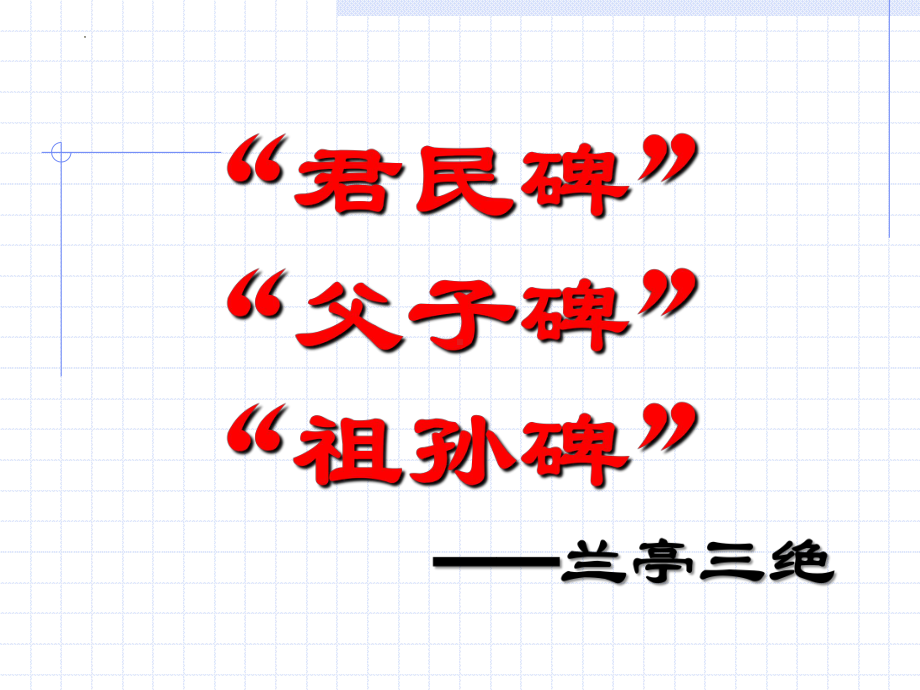 “君民碑”
“父子碑”
“祖孙碑”

——兰亭三绝